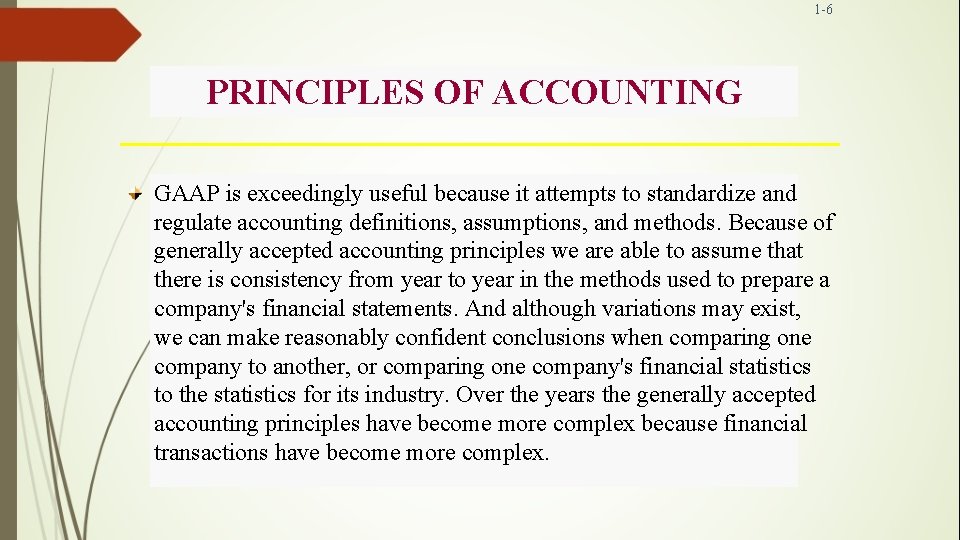 1-6

PRINCIPLES OF ACCOUNTING

GAAP is exceedingly useful because it attempts to standardize and regulate accounting definitions, assumptions, and methods. Because of generally accepted accounting principles we are able to assume that there is consistency from year to year in the methods used to prepare a company's financial statements. And although variations may exist, we can make reasonably confident conclusions when comparing one company to another, or comparing one company's financial statistics to the statistics for its industry. Over the years the generally accepted accounting principles have become more complex because financial transactions have become more complex.